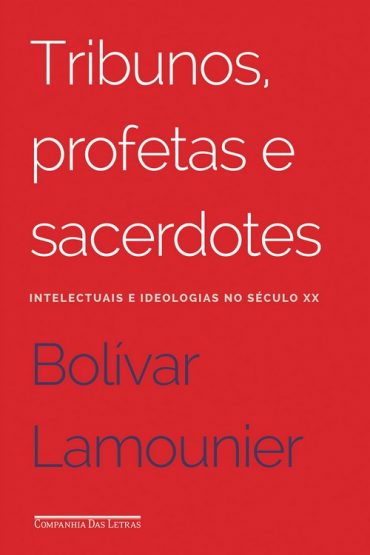 Tribunos, profetas e sacerdotes

INTELECTUAIS E IDEOLOGIAS NO SÉCULO XX

Bolívar Lamounier

Companhia Das Letras